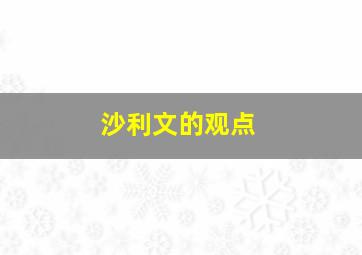 沙利文的观点